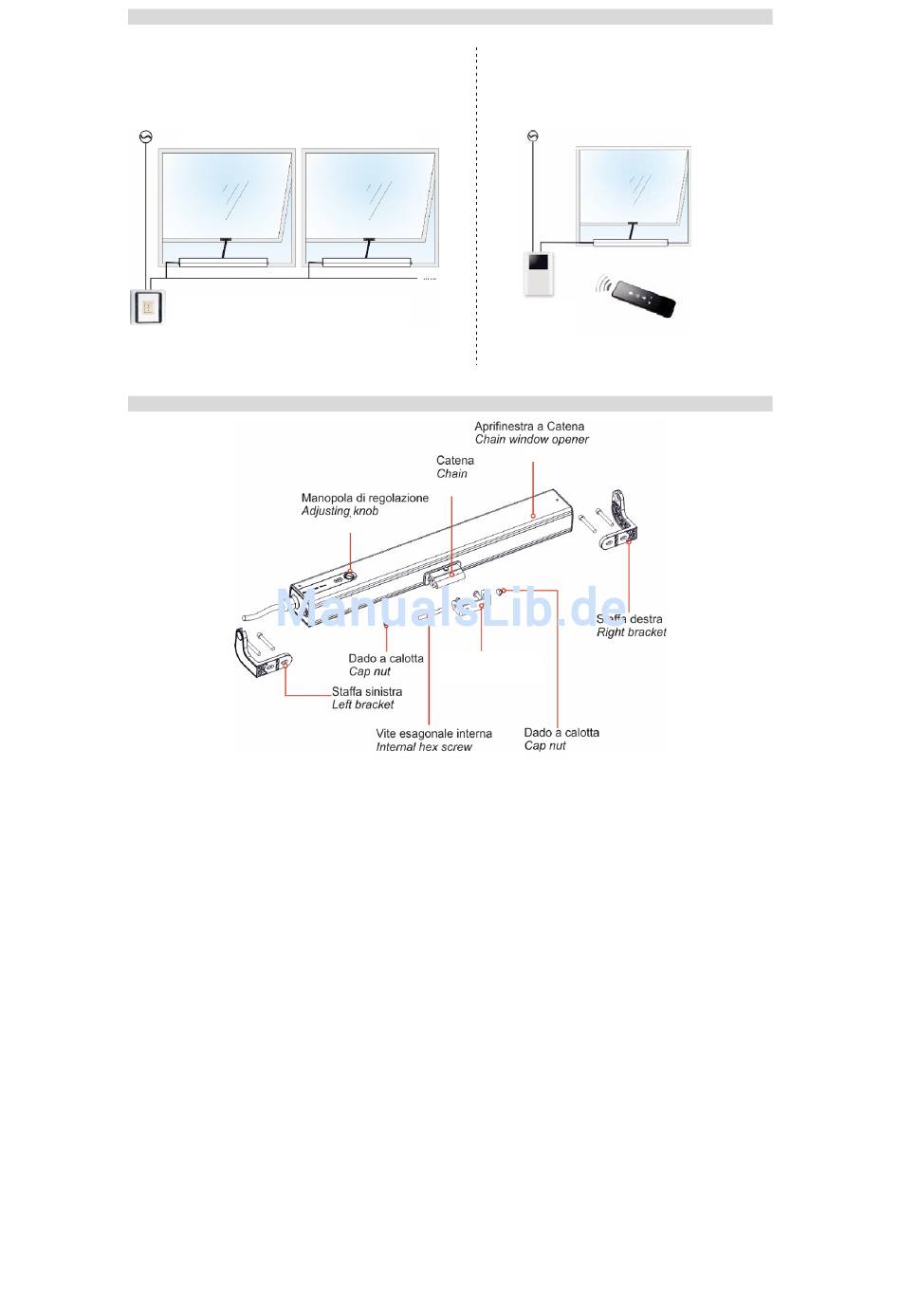 Aprifinestra a Catena
Chain window opener

Catena
Chain

Manopola di regolazione
Adjusting knob

ManualsLib.de

Staffa destra
Right bracket

Dado a calotta
Cap nut

Staffa sinistra
Left bracket

Vite esagonale interna
Internal hex screw

Dado a calotta
Cap nut